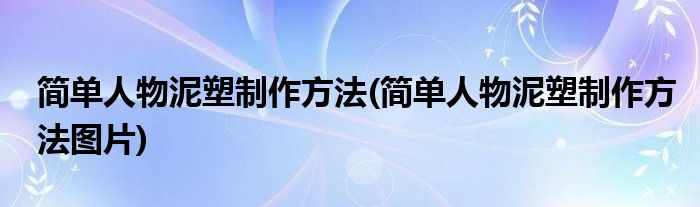 简单人物泥塑制作方法(简单人物泥塑制作方法图片)